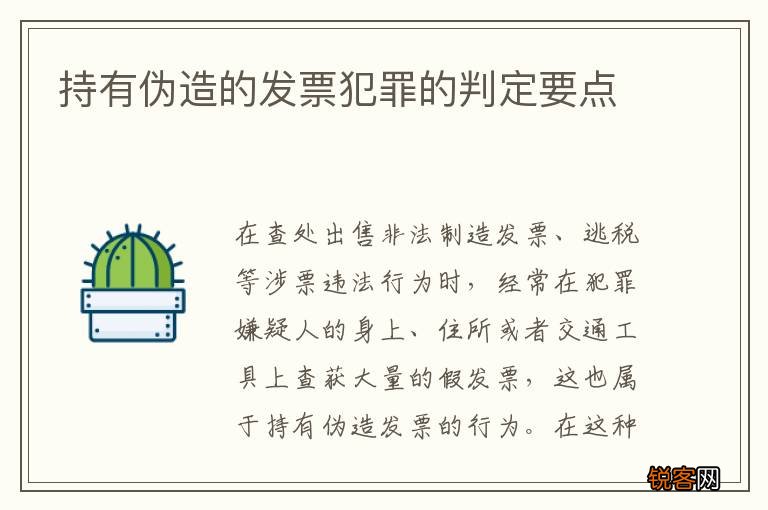 持有伪造的发票犯罪的判定要点

在查处出售非法制造发票、逃税等涉票违法行为时，经常在犯罪嫌疑人的身上、住所或者交通工具上查获大量的假发票，这也属于持有伪造发票的行为。在这种

锐客网